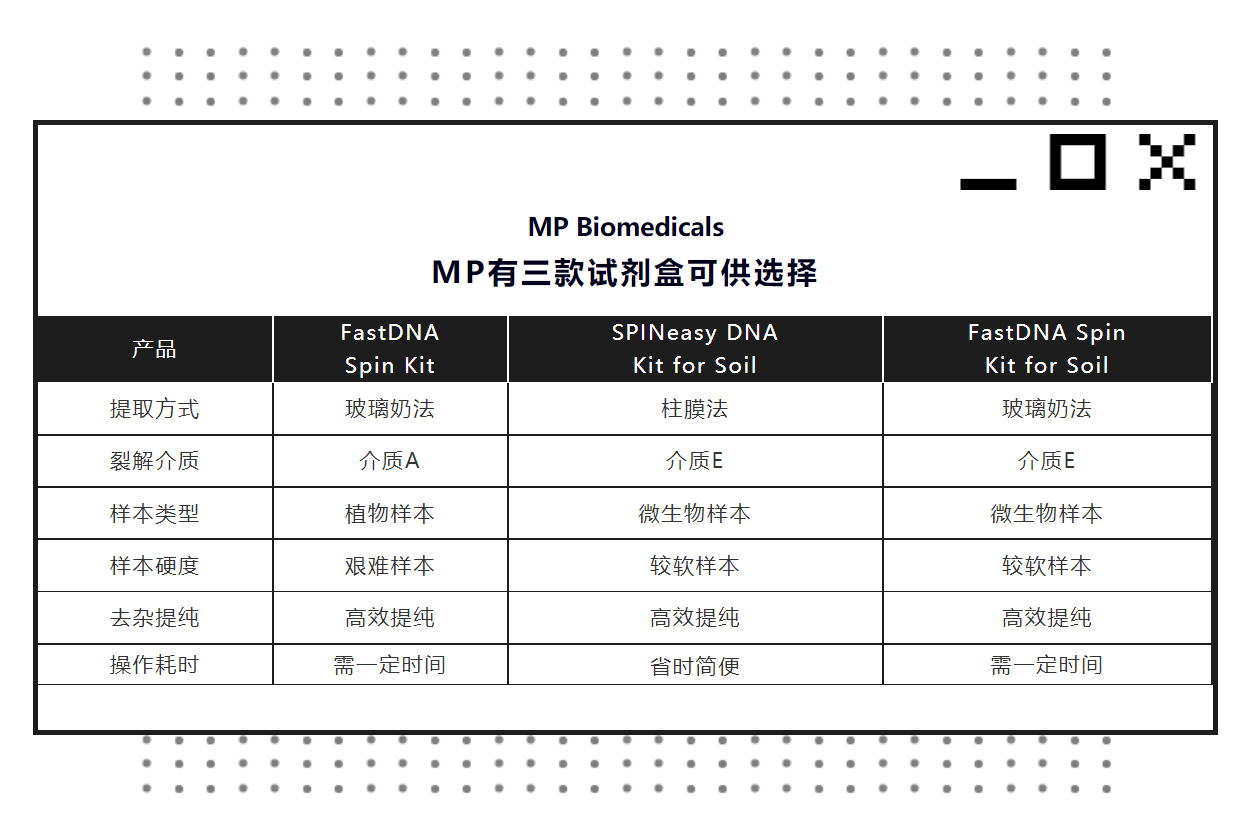 MP Biomedicals
MP有三款试剂盒可供选择

| 产品 | FastDNA Spin Kit | SPINeasy DNA Kit for Soil | FastDNA Spin Kit for Soil |
|---|---|---|---|
| 提取方式 | 玻璃奶法 | 柱膜法 | 玻璃奶法 |
| 裂解介质 | 介质A | 介质E | 介质E |
| 样本类型 | 植物样本 | 微生物样本 | 微生物样本 |
| 样本硬度 | 艰难样本 | 较软样本 | 较软样本 |
| 去杂提纯 | 高效提纯 | 高效提纯 | 高效提纯 |
| 操作耗时 | 需一定时间 | 省时简便 | 需一定时间 |